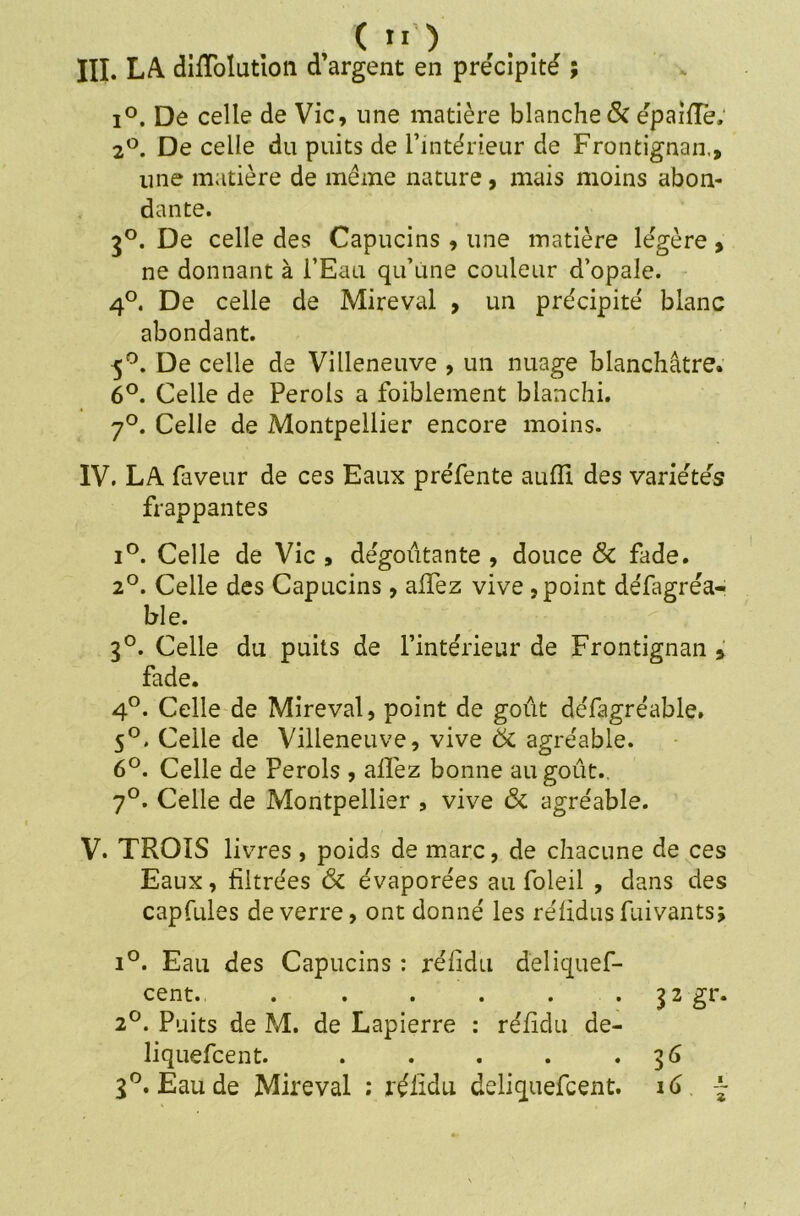 ( 11 )

III. LA diſſolution d'argent en précipité ;

1°. De celle de Vic, une matière blanche & épaiſſe.

2°. De celle du puits de l'intérieur de Frontignan, une matière de même nature, mais moins abondante.

3°. De celle des Capucins, une matière légère, ne donnant à l'Eau qu'une couleur d'opale.

4°. De celle de Mireval, un précipité blanc abondant.

5°. De celle de Villeneuve, un nuage blanchâtre.

6°. Celle de Perols a foiblement blanchi.

7°. Celle de Montpellier encore moins.

IV. LA ſaveur de ces Eaux préſente auſſi des variétés frappantes

1°. Celle de Vic, dégoûtante, douce & fade.

2°. Celle des Capucins, aſſez vive, point déſagréable.

3°. Celle du puits de l'intérieur de Frontignan, fade.

4°. Celle de Mireval, point de goût déſagréable.

5°. Celle de Villeneuve, vive & agréable.

6°. Celle de Perols, aſſez bonne au goût.

7°. Celle de Montpellier, vive & agréable.

V. TROIS livres, poids de marc, de chacune de ces Eaux, filtrées & évaporées au ſoleil, dans des capſules de verre, ont donné les réſidus ſuivants;

1°. Eau des Capucins : réſidu deliqueſcent. . . . . . . . 32 gr.

2°. Puits de M. de Lapierre : réſidu deliqueſcent. . . . . . 36

3°. Eau de Mireval : réſidu deliqueſcent. 16 $\frac{1}{2}$